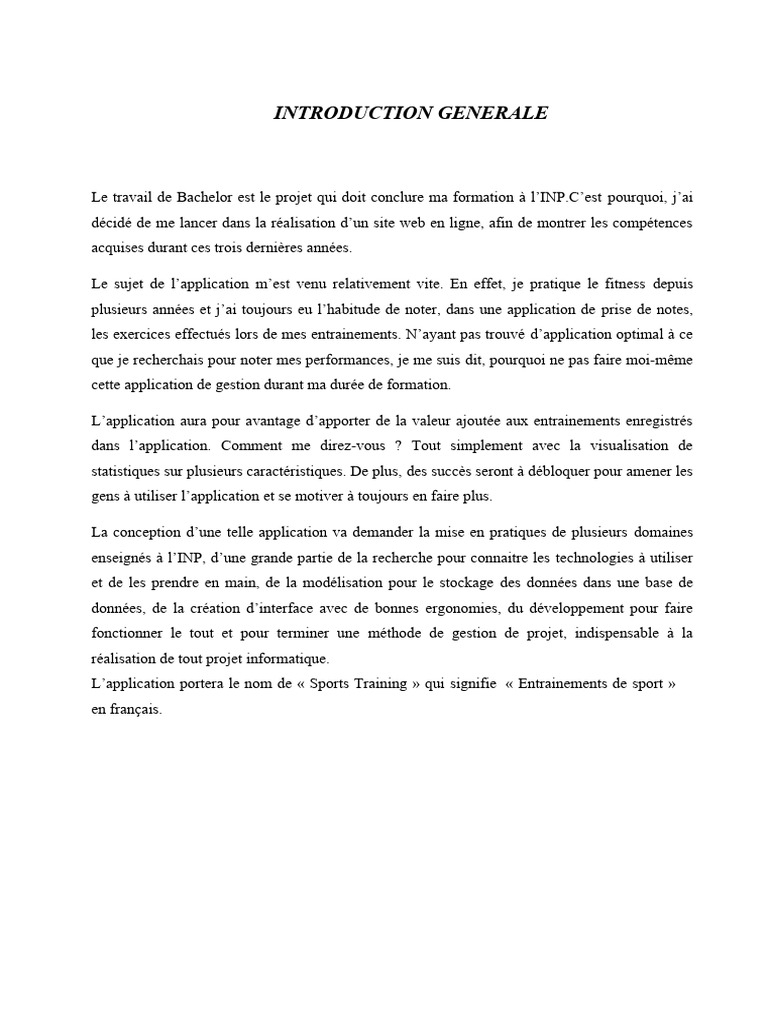 INTRODUCTION GENERALE

Le travail de Bachelor est le projet qui doit conclure ma formation à l'INP.C'est pourquoi, j'ai décidé de me lancer dans la réalisation d'un site web en ligne, afin de montrer les compétences acquises durant ces trois dernières années.

Le sujet de l'application m'est venu relativement vite. En effet, je pratique le fitness depuis plusieurs années et j'ai toujours eu l'habitude de noter, dans une application de prise de notes, les exercices effectués lors de mes entrainements. N'ayant pas trouvé d'application optimal à ce que je recherchais pour noter mes performances, je me suis dit, pourquoi ne pas faire moi-même cette application de gestion durant ma durée de formation.

L'application aura pour avantage d'apporter de la valeur ajoutée aux entrainements enregistrés dans l'application. Comment me direz-vous ? Tout simplement avec la visualisation de statistiques sur plusieurs caractéristiques. De plus, des succès seront à débloquer pour amener les gens à utiliser l'application et se motiver à toujours en faire plus.

La conception d'une telle application va demander la mise en pratiques de plusieurs domaines enseignés à l'INP, d'une grande partie de la recherche pour connaitre les technologies à utiliser et de les prendre en main, de la modélisation pour le stockage des données dans une base de données, de la création d'interface avec de bonnes ergonomies, du développement pour faire fonctionner le tout et pour terminer une méthode de gestion de projet, indispensable à la réalisation de tout projet informatique.
L'application portera le nom de « Sports Training » qui signifie « Entrainements de sport » en français.